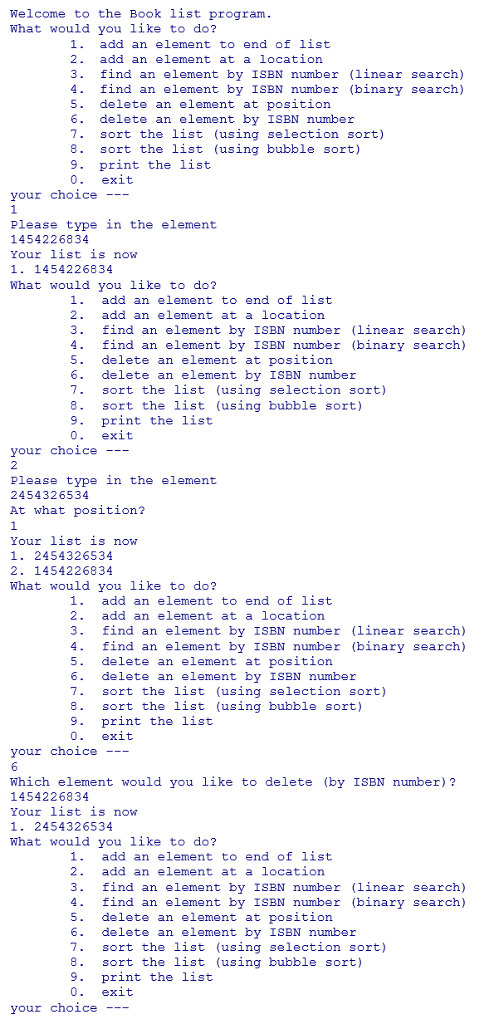 Welcome to the Book list program.
What would you like to do?
1. add an element to end of list
2. add an element at a location
3. find an element by ISBN number (linear search)
4. find an element by ISBN number (binary search)
5. delete an element at position
6. delete an element by ISBN number
7. sort the list (using selection sort)
8. sort the list (using bubble sort)
9. print the list
0. exit
your choice ---
1
Please type in the element
1454226834
Your list is now
1. 1454226834
What would you like to do?
1. add an element to end of list
2. add an element at a location
3. find an element by ISBN number (linear search)
4. find an element by ISBN number (binary search)
5. delete an element at position
6. delete an element by ISBN number
7. sort the list (using selection sort)
8. sort the list (using bubble sort)
9. print the list
0. exit
your choice ---
2
Please type in the element
2454326534
At what position?
1
Your list is now
1. 2454326534
2. 1454226834
What would you like to do?
1. add an element to end of list
2. add an element at a location
3. find an element by ISBN number (linear search)
4. find an element by ISBN number (binary search)
5. delete an element at position
6. delete an element by ISBN number
7. sort the list (using selection sort)
8. sort the list (using bubble sort)
9. print the list
0. exit
your choice ---
6
Which element would you like to delete (by ISBN number)?
1454226834
Your list is now
1. 2454326534
What would you like to do?
1. add an element to end of list
2. add an element at a location
3. find an element by ISBN number (linear search)
4. find an element by ISBN number (binary search)
5. delete an element at position
6. delete an element by ISBN number
7. sort the list (using selection sort)
8. sort the list (using bubble sort)
9. print the list
0. exit
your choice ---